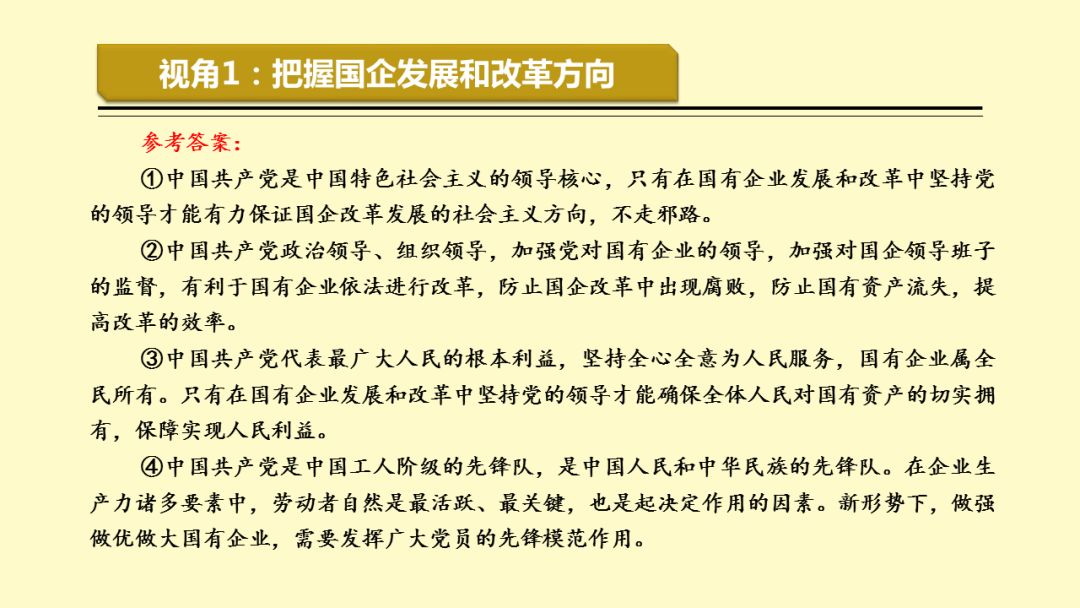 视角1：把握国企发展和改革方向

参考答案：

①中国共产党是中国特色社会主义的领导核心，只有在国有企业发展和改革中坚持党的领导才能有力保证国企改革发展的社会主义方向，不走邪路。

②中国共产党政治领导、组织领导，加强党对国有企业的领导，加强对国企领导班子的监督，有利于国有企业依法进行改革，防止国企改革中出现腐败，防止国有资产流失，提高改革的效率。

③中国共产党代表最广大人民的根本利益，坚持全心全意为人民服务，国有企业属全民所有。只有在国有企业发展和改革中坚持党的领导才能确保全体人民对国有资产的切实拥有，保障实现人民利益。

④中国共产党是中国工人阶级的先锋队，是中国人民和中华民族的先锋队。在企业生产力诸多要素中，劳动者自然是最活跃、最关键，也是起决定作用的因素。新形势下，做强做优做大国有企业，需要发挥广大党员的先锋模范作用。